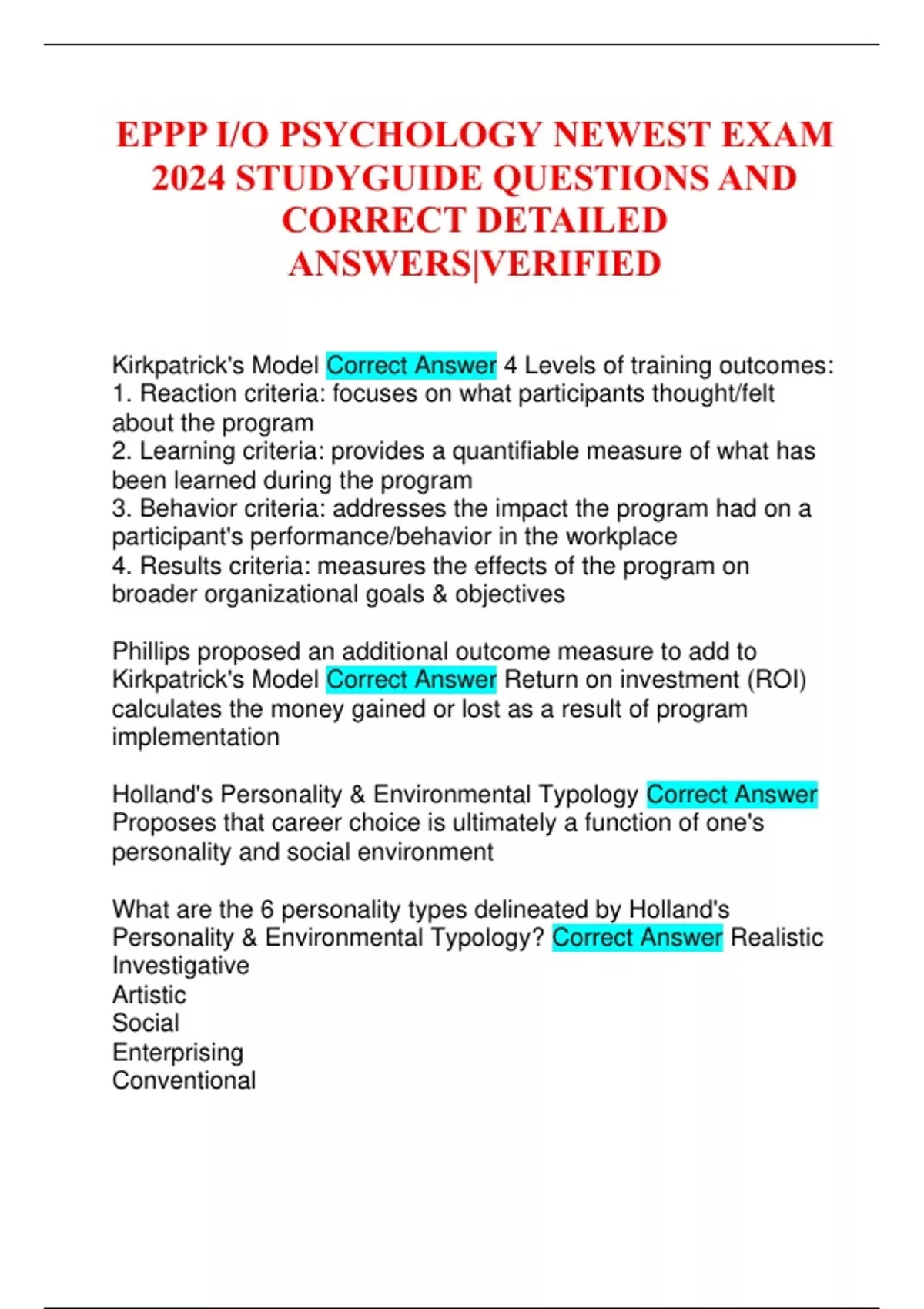 EPPP I/O PSYCHOLOGY NEWEST EXAM 2024 STUDYGUIDE QUESTIONS AND CORRECT DETAILED ANSWERS|VERIFIED

Kirkpatrick's Model Correct Answer 4 Levels of training outcomes:
1. Reaction criteria: focuses on what participants thought/felt about the program
2. Learning criteria: provides a quantifiable measure of what has been learned during the program
3. Behavior criteria: addresses the impact the program had on a participant's performance/behavior in the workplace
4. Results criteria: measures the effects of the program on broader organizational goals & objectives

Phillips proposed an additional outcome measure to add to Kirkpatrick's Model Correct Answer Return on investment (ROI) calculates the money gained or lost as a result of program implementation

Holland's Personality & Environmental Typology Correct Answer Proposes that career choice is ultimately a function of one's personality and social environment

What are the 6 personality types delineated by Holland's Personality & Environmental Typology? Correct Answer Realistic
Investigative
Artistic
Social
Enterprising
Conventional